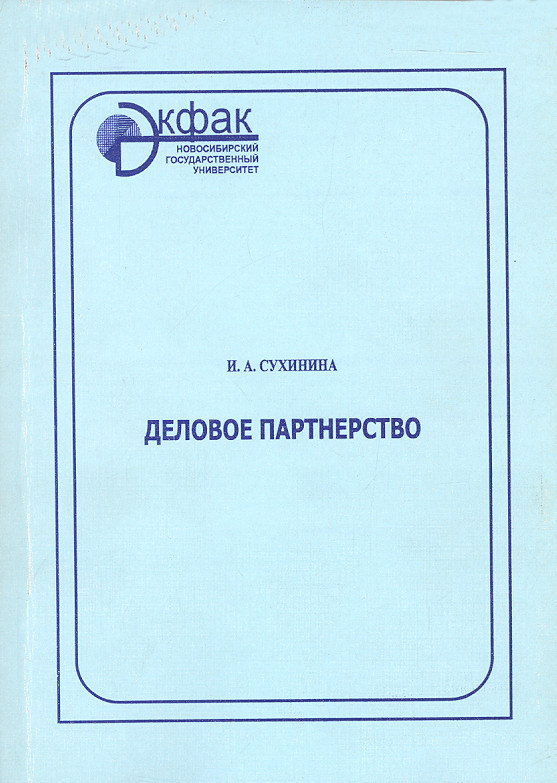 Экфак
НОВОСИБИРСКИЙ
ГОСУДАРСТВЕННЫЙ
УНИВЕРСИТЕТ

И. А. СУХИНИНА

ДЕЛОВОЕ ПАРТНЕРСТВО